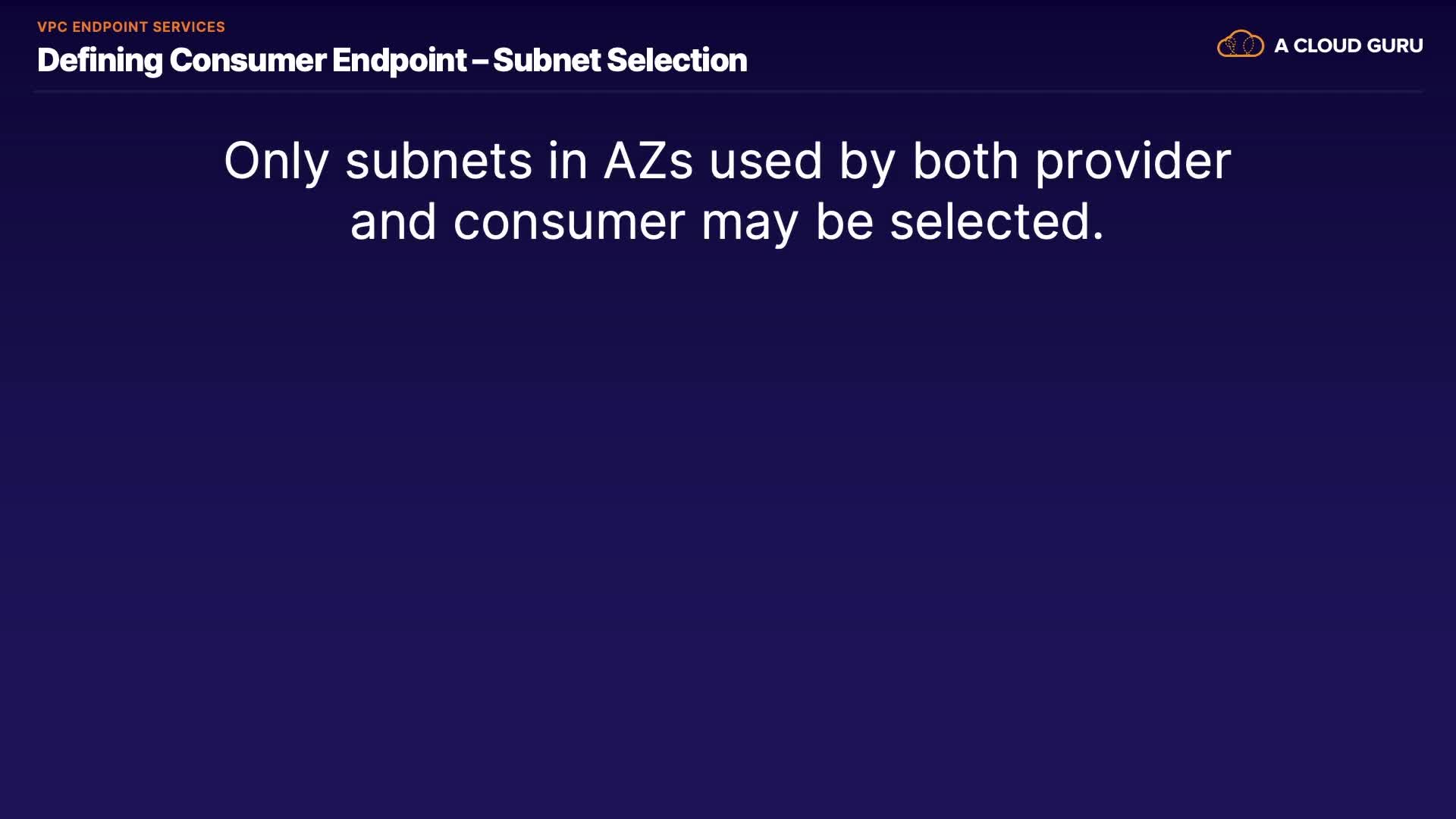 VPC ENDPOINT SERVICES

Defining Consumer Endpoint – Subnet Selection

A CLOUD GURU

Only subnets in AZs used by both provider and consumer may be selected.